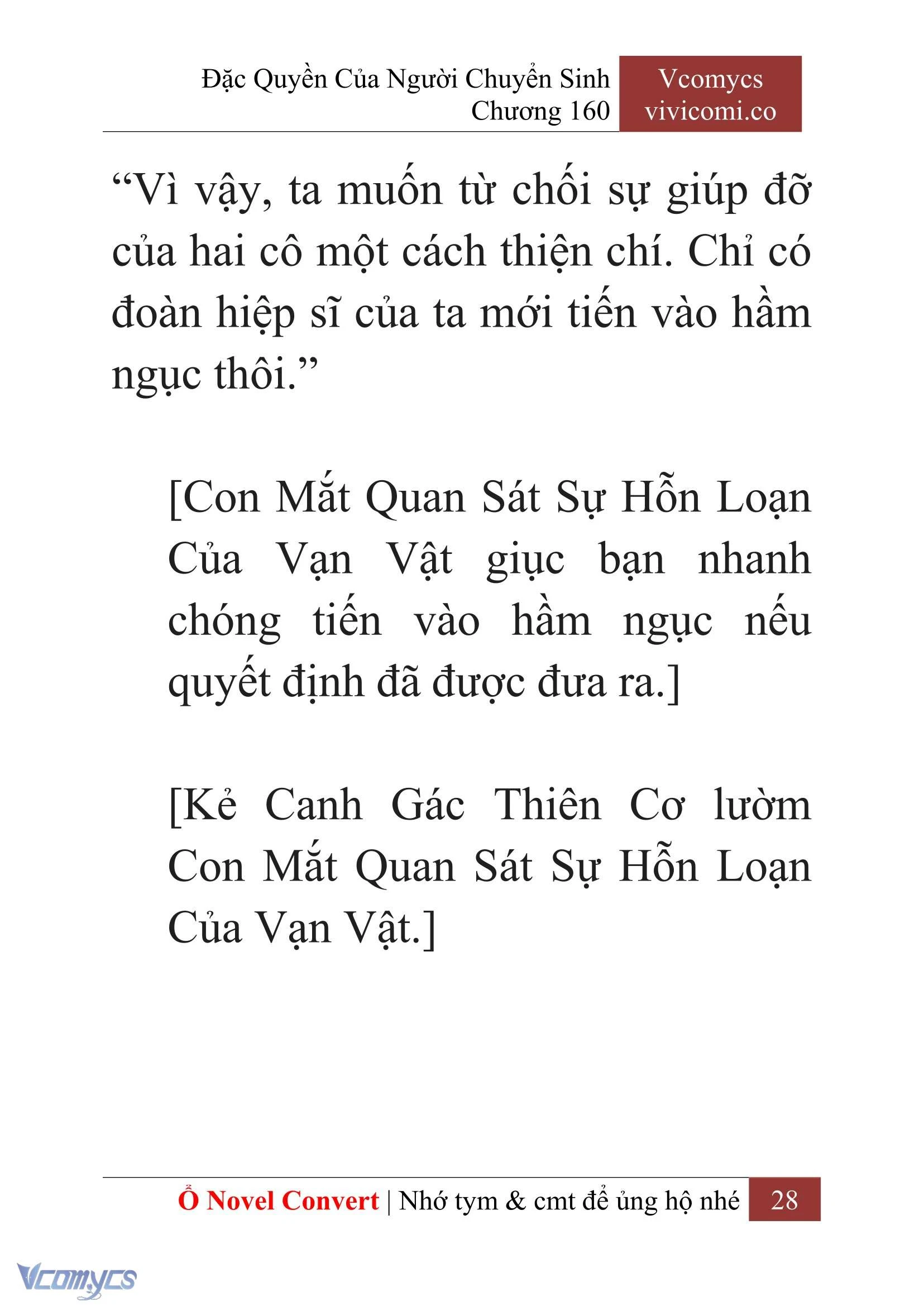 Đặc Quyền Của Người Chuyển Sinh
Chương 160

Vcomycs
vivicomi.co

“Vì vậy, ta muốn từ chối sự giúp đỡ của hai cô một cách thiện chí. Chỉ có đoàn hiệp sĩ của ta mới tiến vào hầm ngục thôi.”

[Con Mắt Quan Sát Sự Hỗn Loạn Của Vạn Vật giục bạn nhanh chóng tiến vào hầm ngục nếu quyết định đã được đưa ra.]

[Kẻ Canh Gác Thiên Cơ lườm Con Mắt Quan Sát Sự Hỗn Loạn Của Vạn Vật.]

Ổ Novel Convert | Nhớ tym & cmt để ủng hộ nhé 28

Vcomycs